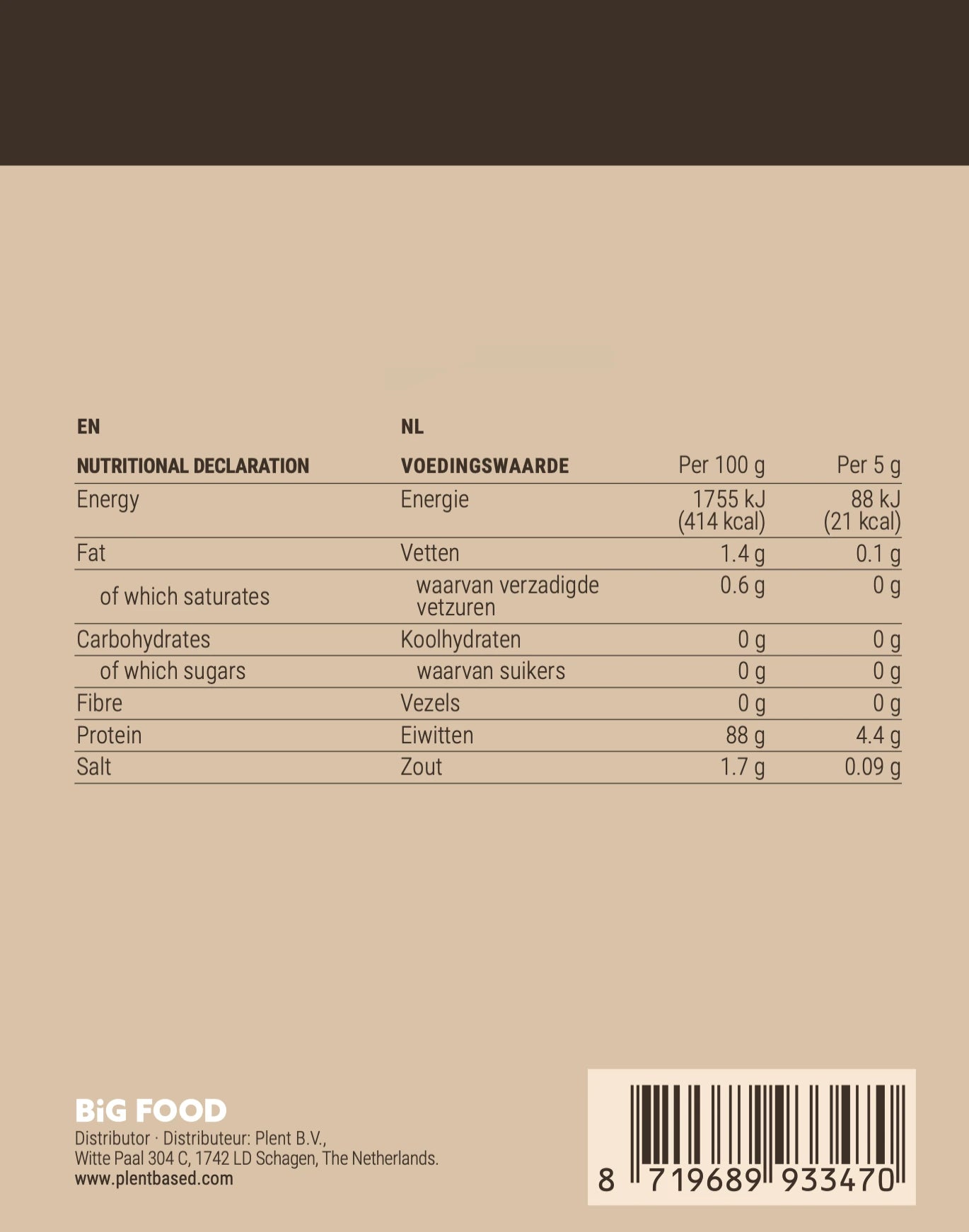 | EN | NL | | |
|---|---|---|---|
| NUTRITIONAL DECLARATION | VOEDINGSWAARDE | Per 100 g | Per 5 g |
| Energy | Energie | 1755 kJ (414 kcal) | 88 kJ (21 kcal) |
| Fat | Vetten | 1.4 g | 0.1 g |
| of which saturates | waarvan verzadigde vetzuren | 0.6 g | 0 g |
| Carbohydrates | Koolhydraten | 0 g | 0 g |
| of which sugars | waarvan suikers | 0 g | 0 g |
| Fibre | Vezels | 0 g | 0 g |
| Protein | Eiwitten | 88 g | 4.4 g |
| Salt | Zout | 1.7 g | 0.09 g |

BiG FOOD
Distributor · Distributeur: Plent B.V.,
Witte Paal 304 C, 1742 LD Schagen, The Netherlands.
www.plentbased.com

8 719689 933470